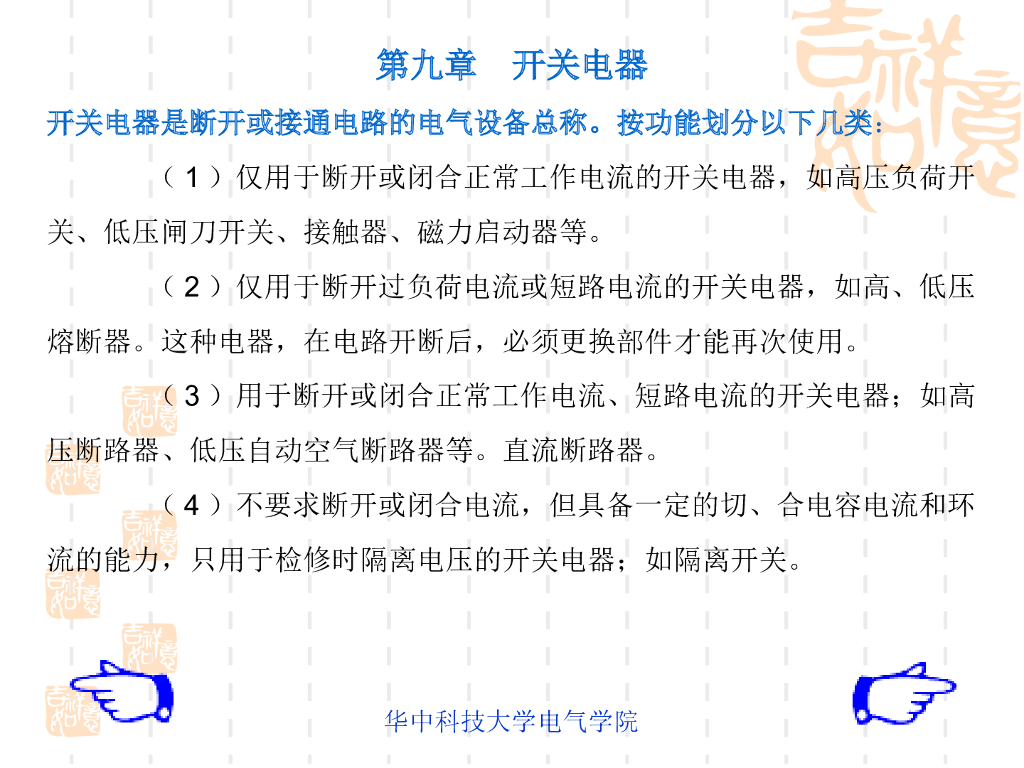 第九章　开关电器

开关电器是断开或接通电路的电气设备总称。按功能划分以下几类：

（1）仅用于断开或闭合正常工作电流的开关电器，如高压负荷开关、低压闸刀开关、接触器、磁力启动器等。

（2）仅用于断开过负荷电流或短路电流的开关电器，如高、低压熔断器。这种电器，在电路开断后，必须更换部件才能再次使用。

（3）用于断开或闭合正常工作电流、短路电流的开关电器；如高压断路器、低压自动空气断路器等。直流断路器。

（4）不要求断开或闭合电流，但具备一定的切、合电容电流和环流的能力，只用于检修时隔离电压的开关电器；如隔离开关。

华中科技大学电气学院